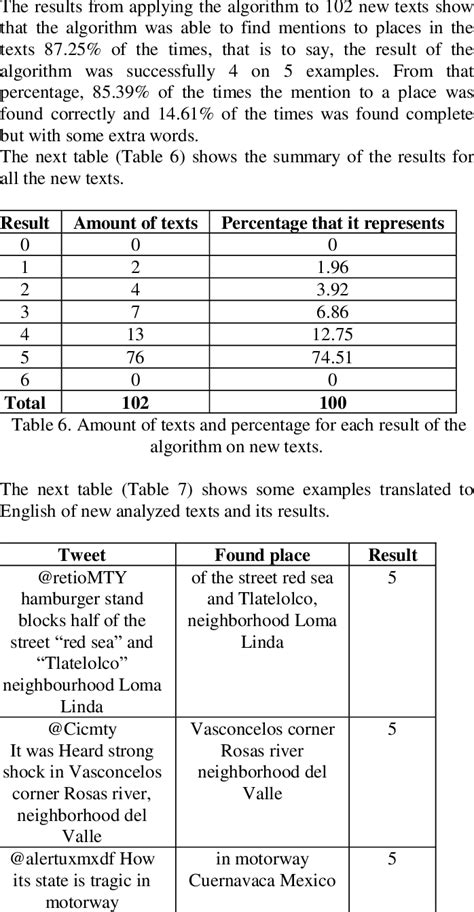 The results from applying the algorithm to 102 new texts show that the algorithm was able to find mentions to places in the texts 87.25% of the times, that is to say, the result of the algorithm was successfully 4 on 5 examples. From that percentage, 85.39% of the times the mention to a place was found correctly and 14.61% of the times was found complete but with some extra words.
The next table (Table 6) shows the summary of the results for all the new texts.

| Result | Amount of texts | Percentage that it represents |
|---|---|---|
| 0 | 0 | 0 |
| 1 | 2 | 1.96 |
| 2 | 4 | 3.92 |
| 3 | 7 | 6.86 |
| 4 | 13 | 12.75 |
| 5 | 76 | 74.51 |
| 6 | 0 | 0 |
| Total | 102 | 100 |

Table 6. Amount of texts and percentage for each result of the algorithm on new texts.

The next table (Table 7) shows some examples translated to English of new analyzed texts and its results.

| Tweet | Found place | Result |
|---|---|---|
| @retioMTY hamburger stand blocks half of the street “red sea” and “Tlatelolco” neighbourhood Loma Linda | of the street red sea and Tlatelolco, neighborhood Loma Linda | 5 |
| @Cicmty It was Heard strong shock in Vasconcelos corner Rosas river, neighborhood del Valle | Vasconcelos corner Rosas river neighborhood del Valle | 5 |
| @alertuxmxdf How its state is tragic in motorway | in motorway Cuernavaca Mexico | 5 |